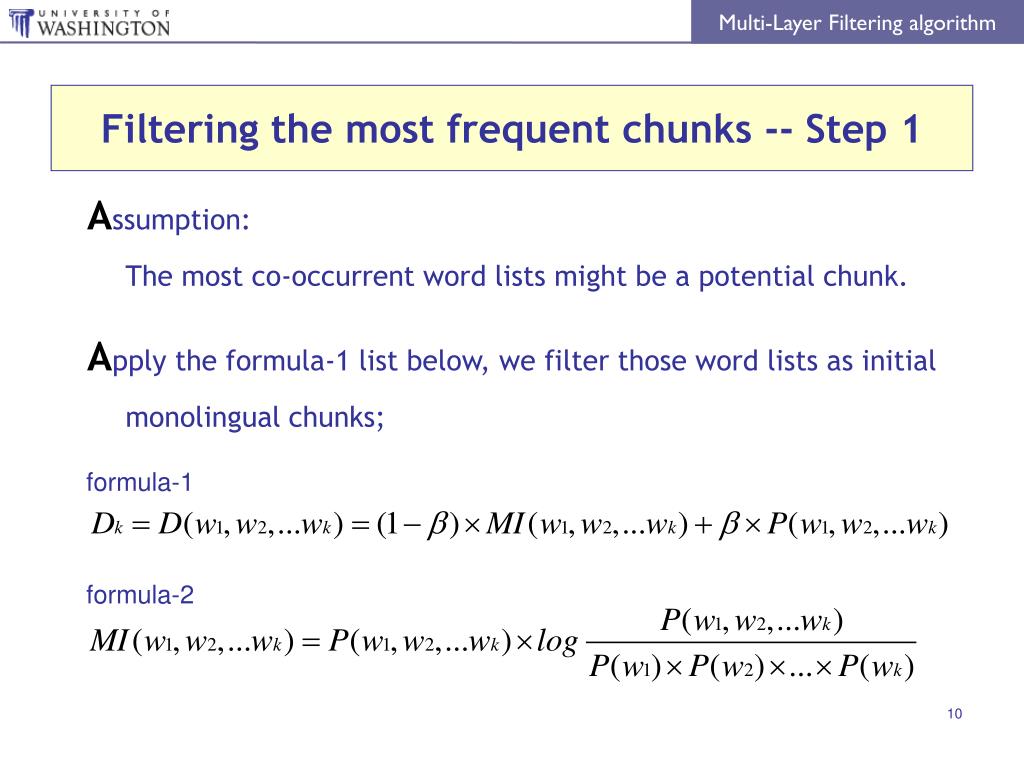 UNIVERSITY OF WASHINGTON

Multi-Layer Filtering algorithm

Filtering the most frequent chunks -- Step 1

Assumption:

The most co-occurrent word lists might be a potential chunk.

Apply the formula-1 list below, we filter those word lists as initial monolingual chunks;

formula-1

$D_k = D(w_1, w_2, ...w_k) = (1-\beta) \times MI(w_1, w_2, ...w_k) + \beta \times P(w_1, w_2, ...w_k)$

formula-2

$MI(w_1, w_2, ...w_k) = P(w_1, w_2, ...w_k) \times log \frac{P(w_1, w_2, ...w_k)}{P(w_1) \times P(w_2) \times ... \times P(w_k)}$

10